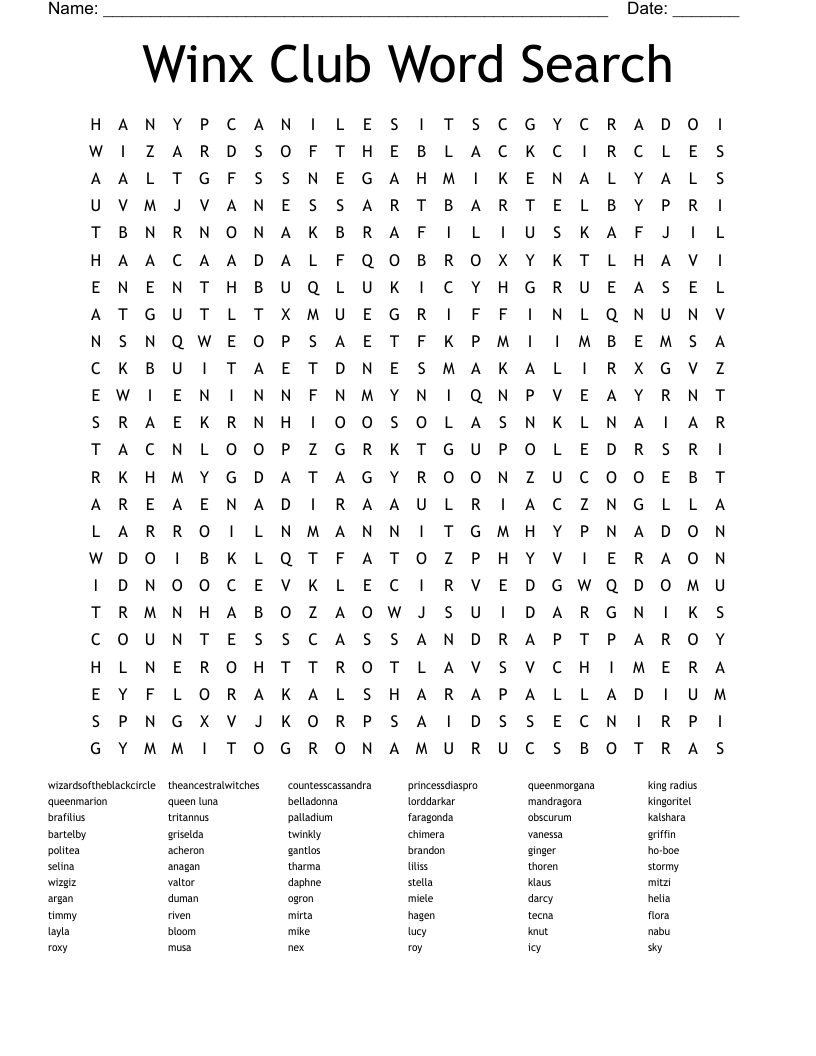 Name: ______________________________________________________ Date: _______

Winx Club Word Search

H A N Y P C A N I L E S I T S C G Y C R A D O I
W I Z A R D S O F T H E B L A C K C I R C L E S
A A L T G F S S N E G A H M I K E N A L Y A L S
U V M J V A N E S S A R T B A R T E L B Y P R I
T B N R N O N A K B R A F I L I U S K A F J I L
H A A C A A D A L F Q O B R O X Y K T L H A V I
E N E N T H B U Q L U K I C Y H G R U E A S E L
A T G U T L T X M U E G R I F F I N L Q N U N V
N S N Q W E O P S A E T F K P M I I M B E M S A
C K B U I T A E T D N E S M A K A L I R X G V Z
E W I E N I N N F N M Y N I Q N P V E A Y R N T
S R A E K R N H I O O S O L A S N K L N A I A R
T A C N L O O P Z G R K T G U P O L E D R S R I
R K H M Y G D A T A G Y R O O N Z U C O O E B T
A R E A E N A D I R A A U L R I A C Z N G L L A
L A R R O I L N M A N N I T G M H Y P N A D O N
W D O I B K L Q T F A T O Z P H Y V I E R A O N
I D N O O C E V K L E C I R V E D G W Q D O M U
T R M N H A B O Z A O W J S U I D A R G N I K S
C O U N T E S S C A S S A N D R A P T P A R O Y
H L N E R O H T T R O T L A V S V C H I M E R A
E Y F L O R A K A L S H A R A P A L L A D I U M
S P N G X V J K O R P S A I D S S E C N I R P I
G Y M M I T O G R O N A M U R U C S B O T R A S

wizardsoftheblackcircle
queenmarion
brafilius
bartelby
politea
selina
wizgiz
argan
timmy
layla
roxy

theancestralwitches
queen luna
tritannus
griselda
acheron
anagan
valtor
duman
riven
bloom
musa

countesscassandra
belladonna
palladium
twinkly
gantlos
tharma
daphne
ogron
mirta
mike
nex

princessdiaspro
lorddarkar
faragonda
chimera
brandon
liliss
stella
miele
hagen
lucy
roy

queenmorgana
mandragora
obscurum
vanessa
ginger
thoren
klaus
darcy
tecna
knut
icy

king radius
kingoritel
kalshara
griffin
ho-boe
stormy
mitzi
helia
flora
nabu
sky